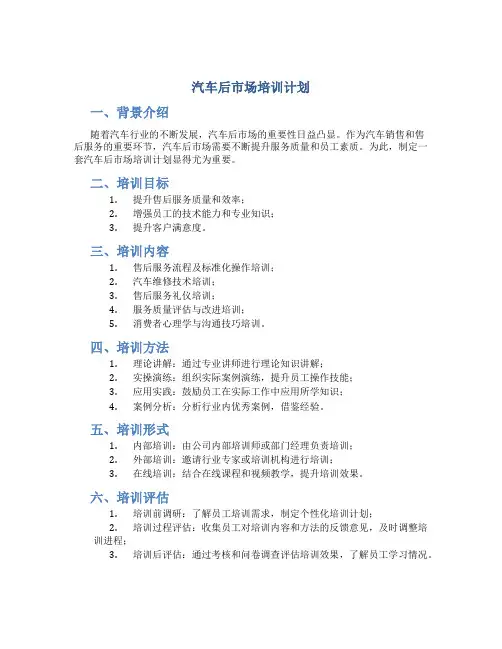 汽车后市场培训计划

一、背景介绍

随着汽车行业的不断发展，汽车后市场的重要性日益凸显。作为汽车销售和售后服务的重要环节，汽车后市场需要不断提升服务质量和员工素质。为此，制定一套汽车后市场培训计划显得尤为重要。

二、培训目标

1. 提升售后服务质量和效率；
2. 增强员工的技术能力和专业知识；
3. 提升客户满意度。

三、培训内容

1. 售后服务流程及标准化操作培训；
2. 汽车维修技术培训；
3. 售后服务礼仪培训；
4. 服务质量评估与改进培训；
5. 消费者心理学与沟通技巧培训。

四、培训方法

1. 理论讲解：通过专业讲师进行理论知识讲解；
2. 实操演练：组织实际案例演练，提升员工操作技能；
3. 应用实践：鼓励员工在实际工作中应用所学知识；
4. 案例分析：分析行业内优秀案例，借鉴经验。

五、培训形式

1. 内部培训：由公司内部培训师或部门经理负责培训；
2. 外部培训：邀请行业专家或培训机构进行培训；
3. 在线培训：结合在线课程和视频教学，提升培训效果。

六、培训评估

1. 培训前调研：了解员工培训需求，制定个性化培训计划；
2. 培训过程评估：收集员工对培训内容和方法的反馈意见，及时调整培训进程；
3. 培训后评估：通过考核和问卷调查评估培训效果，了解员工学习情况。